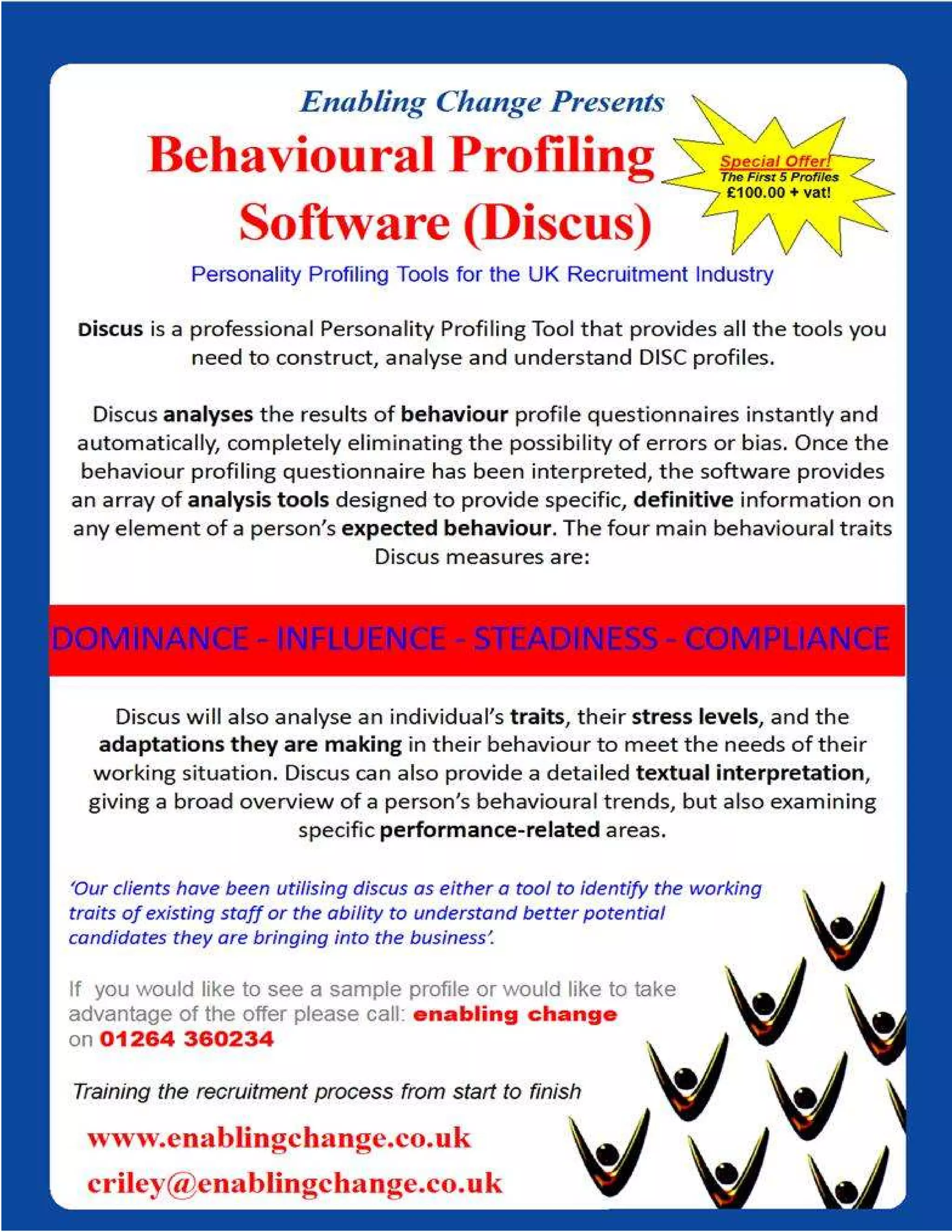 Enabling Change Presents

Behavioural Profiling Software (Discus)

Special Offer!
The First 5 Profiles
£100.00 + vat!

Personality Profiling Tools for the UK Recruitment Industry

Discus is a professional Personality Profiling Tool that provides all the tools you need to construct, analyse and understand DISC profiles.

Discus analyses the results of behaviour profile questionnaires instantly and automatically, completely eliminating the possibility of errors or bias. Once the behaviour profiling questionnaire has been interpreted, the software provides an array of analysis tools designed to provide specific, definitive information on any element of a person's expected behaviour. The four main behavioural traits Discus measures are:

DOMINANCE - INFLUENCE - STEADINESS - COMPLIANCE

Discus will also analyse an individual's traits, their stress levels, and the adaptations they are making in their behaviour to meet the needs of their working situation. Discus can also provide a detailed textual interpretation, giving a broad overview of a person's behavioural trends, but also examining specific performance-related areas.

'Our clients have been utilising discus as either a tool to identify the working traits of existing staff or the ability to understand better potential candidates they are bringing into the business'.

If you would like to see a sample profile or would like to take advantage of the offer please call: enabling change on 01264 360234

Training the recruitment process from start to finish

www.enablingchange.co.uk

criley@enablingchange.co.uk